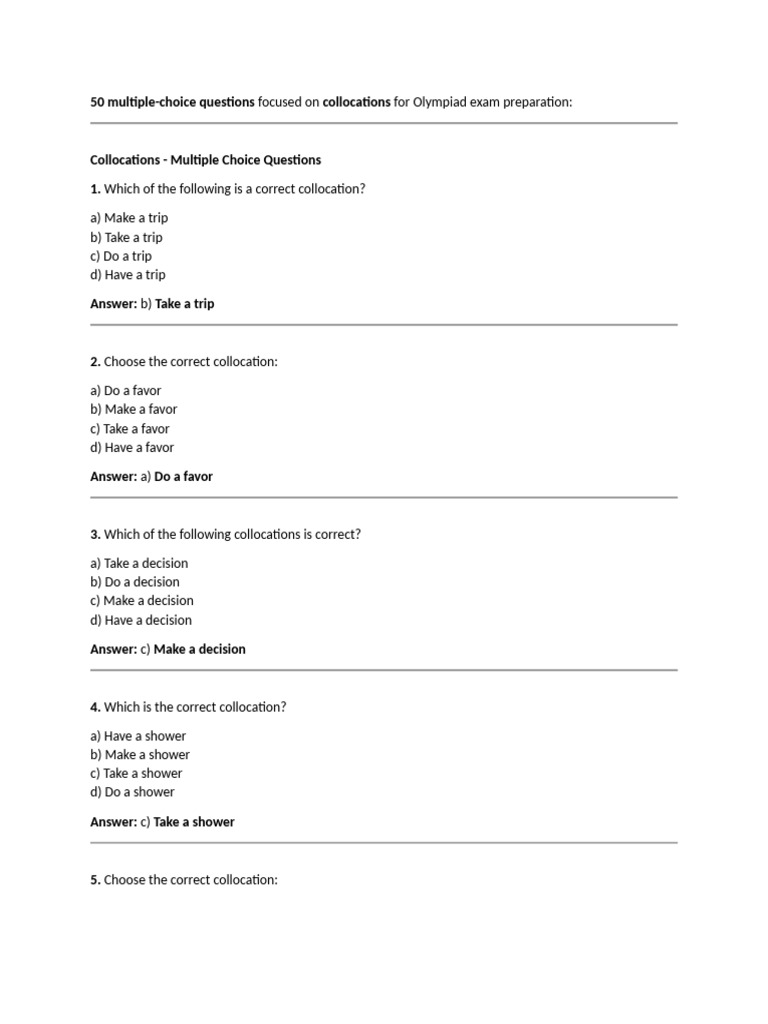 50 multiple-choice questions focused on collocations for Olympiad exam preparation:

Collocations - Multiple Choice Questions

1. Which of the following is a correct collocation?

a) Make a trip
b) Take a trip
c) Do a trip
d) Have a trip

Answer: b) Take a trip

2. Choose the correct collocation:

a) Do a favor
b) Make a favor
c) Take a favor
d) Have a favor

Answer: a) Do a favor

3. Which of the following collocations is correct?

a) Take a decision
b) Do a decision
c) Make a decision
d) Have a decision

Answer: c) Make a decision

4. Which is the correct collocation?

a) Have a shower
b) Make a shower
c) Take a shower
d) Do a shower

Answer: c) Take a shower

5. Choose the correct collocation: